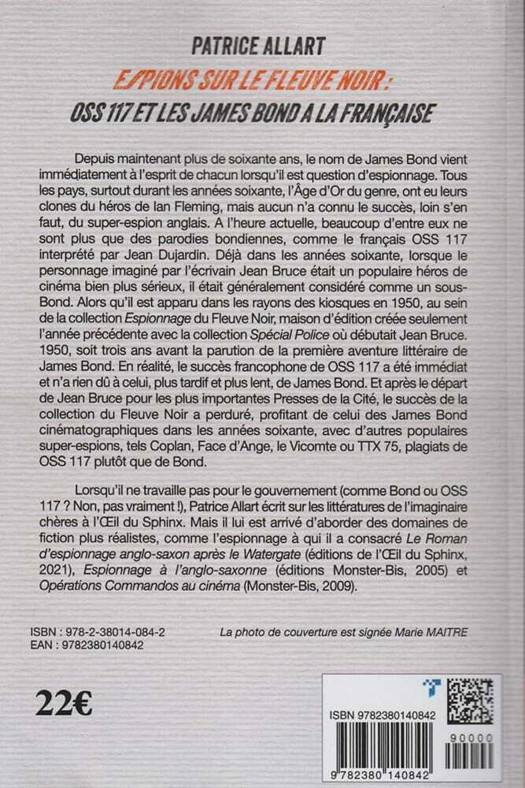 PATRICE ALLART

ESPIONS SUR LE FLEUVE NOIR :
OSS 117 ET LES JAMES BOND A LA FRANÇAISE

Depuis maintenant plus de soixante ans, le nom de James Bond vient immédiatement à l'esprit de chacun lorsqu'il est question d'espionnage. Tous les pays, surtout durant les années soixante, l'Âge d'Or du genre, ont eu leurs clones du héros de Ian Fleming, mais aucun n'a connu le succès, loin s'en faut, du super-espion anglais. A l'heure actuelle, beaucoup d'entre eux ne sont plus que des parodies bondiennes, comme le français OSS 117 interprété par Jean Dujardin. Déjà dans les années soixante, lorsque le personnage imaginé par l'écrivain Jean Bruce était un populaire héros de cinéma bien plus sérieux, il était généralement considéré comme un sous-Bond. Alors qu'il est apparu dans les rayons des kiosques en 1950, au sein de la collection Espionnage du Fleuve Noir, maison d'édition créée seulement l'année précédente avec la collection Spécial Police où débutait Jean Bruce. 1950, soit trois ans avant la parution de la première aventure littéraire de James Bond. En réalité, le succès francophone de OSS 117 a été immédiat et n'a rien dû à celui, plus tardif et plus lent, de James Bond. Et après le départ de Jean Bruce pour les plus importantes Presses de la Cité, le succès de la collection du Fleuve Noir a perduré, profitant de celui des James Bond cinématographiques dans les années soixante, avec d'autres populaires super-espions, tels Coplan, Face d'Ange, le Vicomte ou TTX 75, plagiats de OSS 117 plutôt que de Bond.

Lorsqu'il ne travaille pas pour le gouvernement (comme Bond ou OSS 117 ? Non, pas vraiment !), Patrice Allart écrit sur les littératures de l'imaginaire chères à l'Œil du Sphinx. Mais il lui est arrivé d'aborder des domaines de fiction plus réalistes, comme l'espionnage à qui il a consacré Le Roman d'espionnage anglo-saxon après le Watergate (éditions de l'Œil du Sphinx, 2021), Espionnage à l'anglo-saxonne (éditions Monster-Bis, 2005) et Opérations Commandos au cinéma (Monster-Bis, 2009).

ISBN : 978-2-38014-084-2
EAN : 9782380140842

La photo de couverture est signée Marie MAITRE

22€

ISBN 9782380140842
90000
9 782380 140842